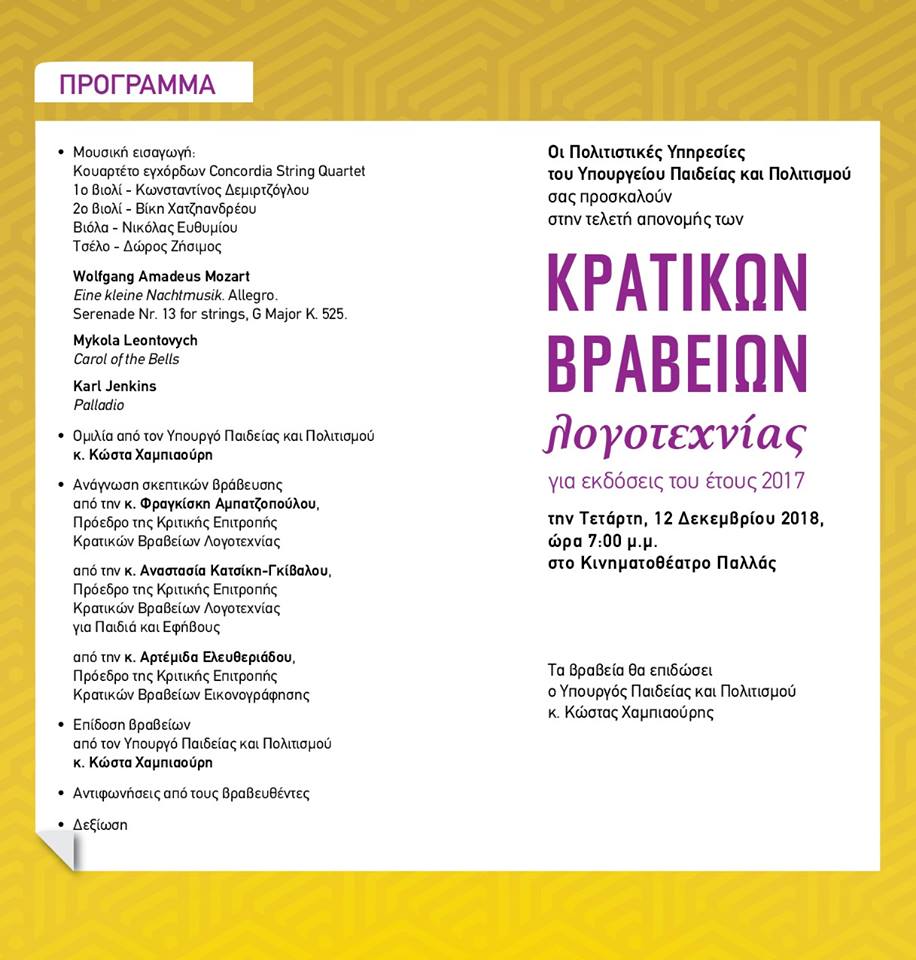 ΠΡΟΓΡΑΜΜΑ

• Μουσική εισαγωγή:
Κουαρτέτο εγχόρδων Concordia String Quartet
1ο βιολί - Κωνσταντίνος Δεμιρτζόγλου
2ο βιολί - Βίκη Χατζηανδρέου
Βιόλα - Νικόλας Ευθυμίου
Τσέλο - Δώρος Ζήσιμος

Wolfgang Amadeus Mozart
Eine kleine Nachtmusik. Allegro.
Serenade Nr. 13 for strings, G Major K. 525.

Mykola Leontovych
Carol of the Bells

Karl Jenkins
Palladio

• Ομιλία από τον Υπουργό Παιδείας και Πολιτισμού
κ. Κώστα Χαμπιαούρη

• Ανάγνωση σκεπτικών βράβευσης
από την κ. Φραγκίσκη Αμπατζοπούλου, Πρόεδρο της Κριτικής Επιτροπής Κρατικών Βραβείων Λογοτεχνίας

από την κ. Αναστασία Κατσίκη-Γκίβαλου, Πρόεδρο της Κριτικής Επιτροπής Κρατικών Βραβείων Λογοτεχνίας για Παιδιά και Εφήβους

από την κ. Αρτέμιδα Ελευθεριάδου, Πρόεδρο της Κριτικής Επιτροπής Κρατικών Βραβείων Εικονογράφησης

• Επίδοση βραβείων
από τον Υπουργό Παιδείας και Πολιτισμού
κ. Κώστα Χαμπιαούρη

• Αντιφωνήσεις από τους βραβευθέντες

• Δεξίωση

Οι Πολιτιστικές Υπηρεσίες
του Υπουργείου Παιδείας και Πολιτισμού
σας προσκαλούν
στην τελετή απονομής των

ΚΡΑΤΙΚΩΝ
ΒΡΑΒΕΙΩΝ
λογοτεχνίας
για εκδόσεις του έτους 2017

την Τετάρτη, 12 Δεκεμβρίου 2018,
ώρα 7:00 μ.μ.
στο Κινηματοθέατρο Παλλάς

Τα βραβεία θα επιδώσει
ο Υπουργός Παιδείας και Πολιτισμού
κ. Κώστας Χαμπιαούρης